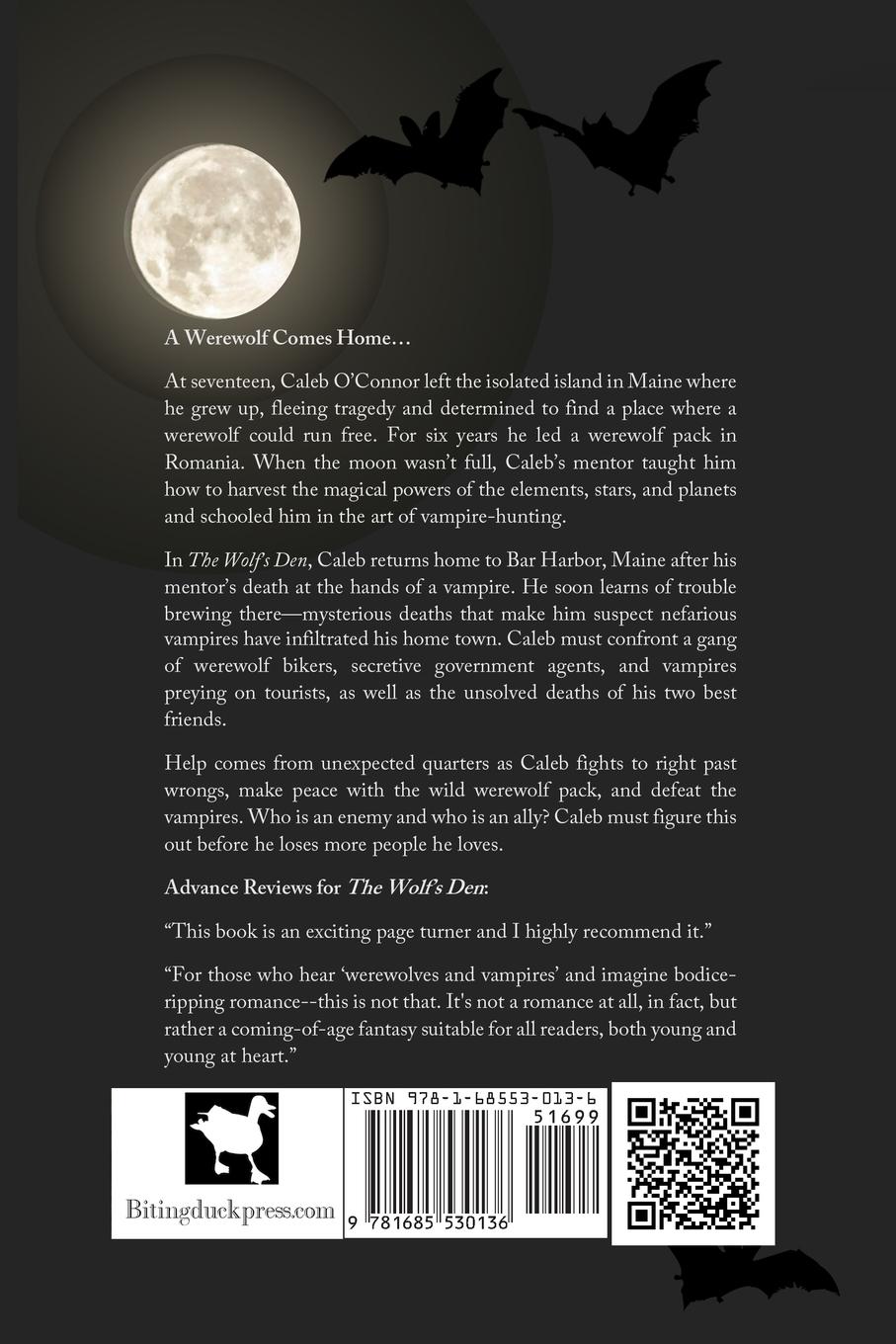 A Werewolf Comes Home…

At seventeen, Caleb O'Connor left the isolated island in Maine where he grew up, fleeing tragedy and determined to find a place where a werewolf could run free. For six years he led a werewolf pack in Romania. When the moon wasn't full, Caleb's mentor taught him how to harvest the magical powers of the elements, stars, and planets and schooled him in the art of vampire-hunting.

In The Wolf's Den, Caleb returns home to Bar Harbor, Maine after his mentor's death at the hands of a vampire. He soon learns of trouble brewing there—mysterious deaths that make him suspect nefarious vampires have infiltrated his home town. Caleb must confront a gang of werewolf bikers, secretive government agents, and vampires preying on tourists, as well as the unsolved deaths of his two best friends.

Help comes from unexpected quarters as Caleb fights to right past wrongs, make peace with the wild werewolf pack, and defeat the vampires. Who is an enemy and who is an ally? Caleb must figure this out before he loses more people he loves.

Advance Reviews for The Wolf's Den:

"This book is an exciting page turner and I highly recommend it."

"For those who hear 'werewolves and vampires' and imagine bodice-ripping romance--this is not that. It's not a romance at all, in fact, but rather a coming-of-age fantasy suitable for all readers, both young and young at heart."

Bitingduckpress.com

ISBN 978-1-68553-013-6

51699

9 781685 530136